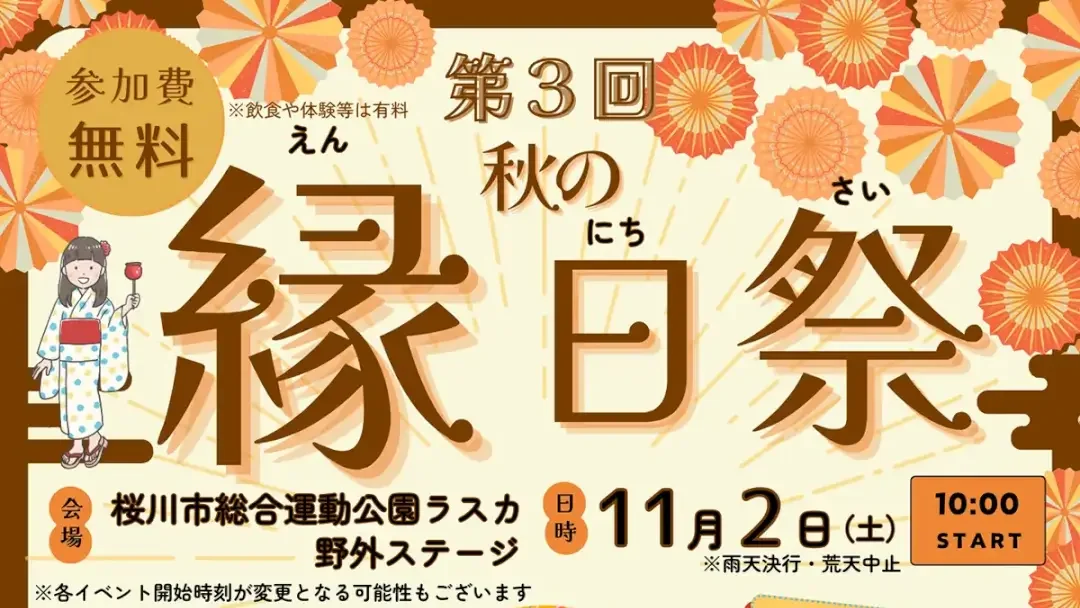 参加費
無料

※飲食や体験等は有料

第3回
秋の
えん
縁
にち
日
さい
祭

会場
桜川市総合運動公園ラスカ
野外ステージ

日時
11月2日(土)
※雨天決行・荒天中止

10:00
START

※各イベント開始時刻が変更となる可能性もございます